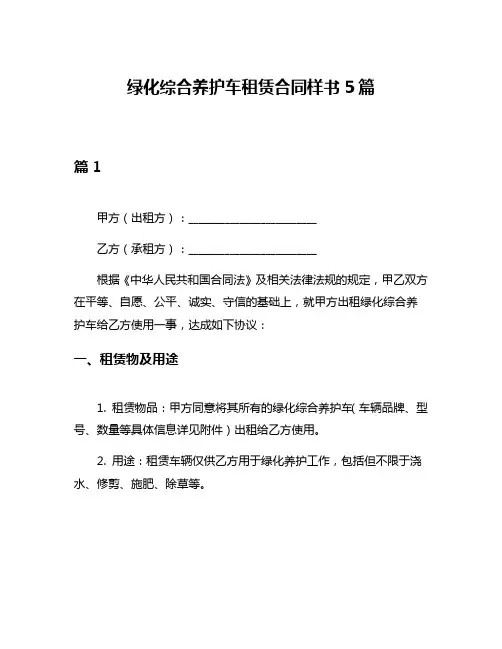 绿化综合养护车租赁合同样书 5 篇

篇 1

甲方（出租方）：______________________

乙方（承租方）：______________________

根据《中华人民共和国合同法》及相关法律法规的规定，甲乙双方在平等、自愿、公平、诚实、守信的基础上，就甲方出租绿化综合养护车给乙方使用一事，达成如下协议：

一、租赁物及用途

1. 租赁物品：甲方同意将其所有的绿化综合养护车（车辆品牌、型号、数量等具体信息详见附件）出租给乙方使用。

2. 用途：租赁车辆仅供乙方用于绿化养护工作，包括但不限于浇水、修剪、施肥、除草等。